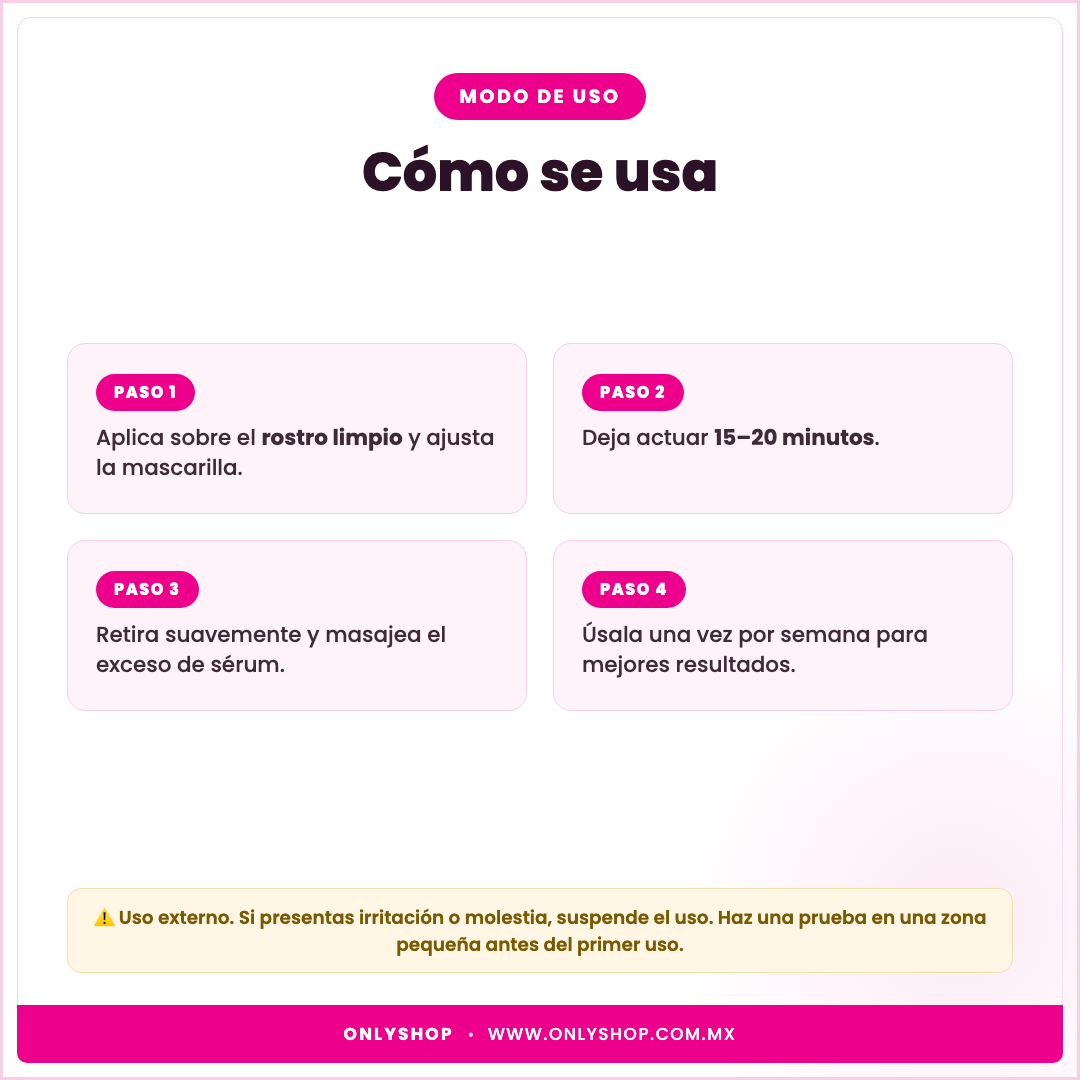 MODO DE USO

Cómo se usa

PASO 1

Aplica sobre el rostro limpio y ajusta la mascarilla.

PASO 2

Deja actuar 15–20 minutos.

PASO 3

Retira suavemente y masajea el exceso de sérum.

PASO 4

Úsala una vez por semana para mejores resultados.

⚠️ Uso externo. Si presentas irritación o molestia, suspende el uso. Haz una prueba en una zona pequeña antes del primer uso.

ONLYSHOP • WWW.ONLYSHOP.COM.MX